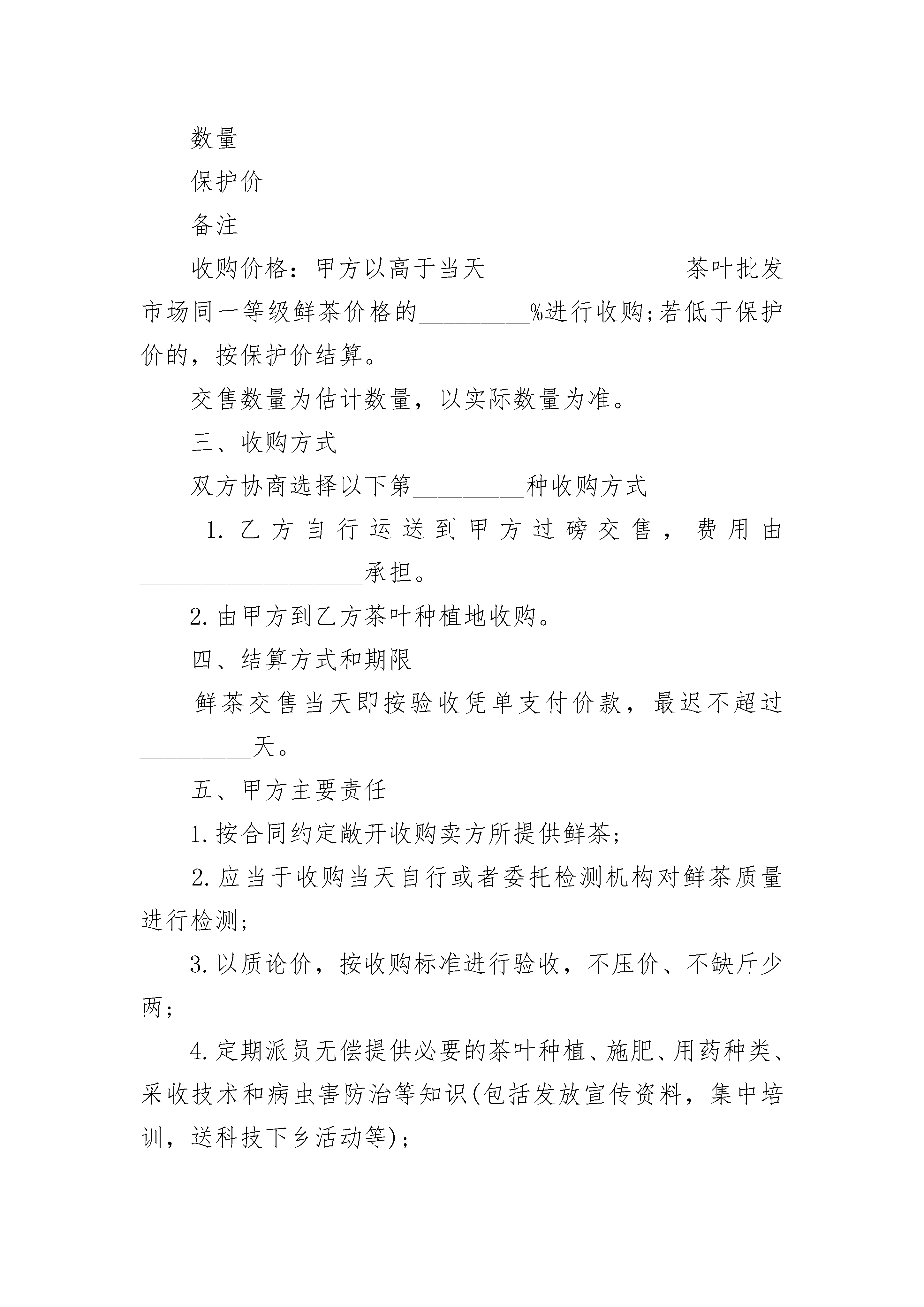 数量

保护价

备注

收购价格：甲方以高于当天________________茶叶批发市场同一等级鲜茶价格的_________%进行收购;若低于保护价的，按保护价结算。

交售数量为估计数量，以实际数量为准。

三、收购方式

双方协商选择以下第_________种收购方式

1. 乙方自行运送到甲方过磅交售，费用由__________________承担。

2. 由甲方到乙方茶叶种植地收购。

四、结算方式和期限

鲜茶交售当天即按验收凭单支付价款，最迟不超过_________天。

五、甲方主要责任

1. 按合同约定敞开收购卖方所提供鲜茶;

2. 应当于收购当天自行或者委托检测机构对鲜茶质量进行检测;

3. 以质论价，按收购标准进行验收，不压价、不缺斤少两;

4. 定期派员无偿提供必要的茶叶种植、施肥、用药种类、采收技术和病虫害防治等知识(包括发放宣传资料，集中培训，送科技下乡活动等);